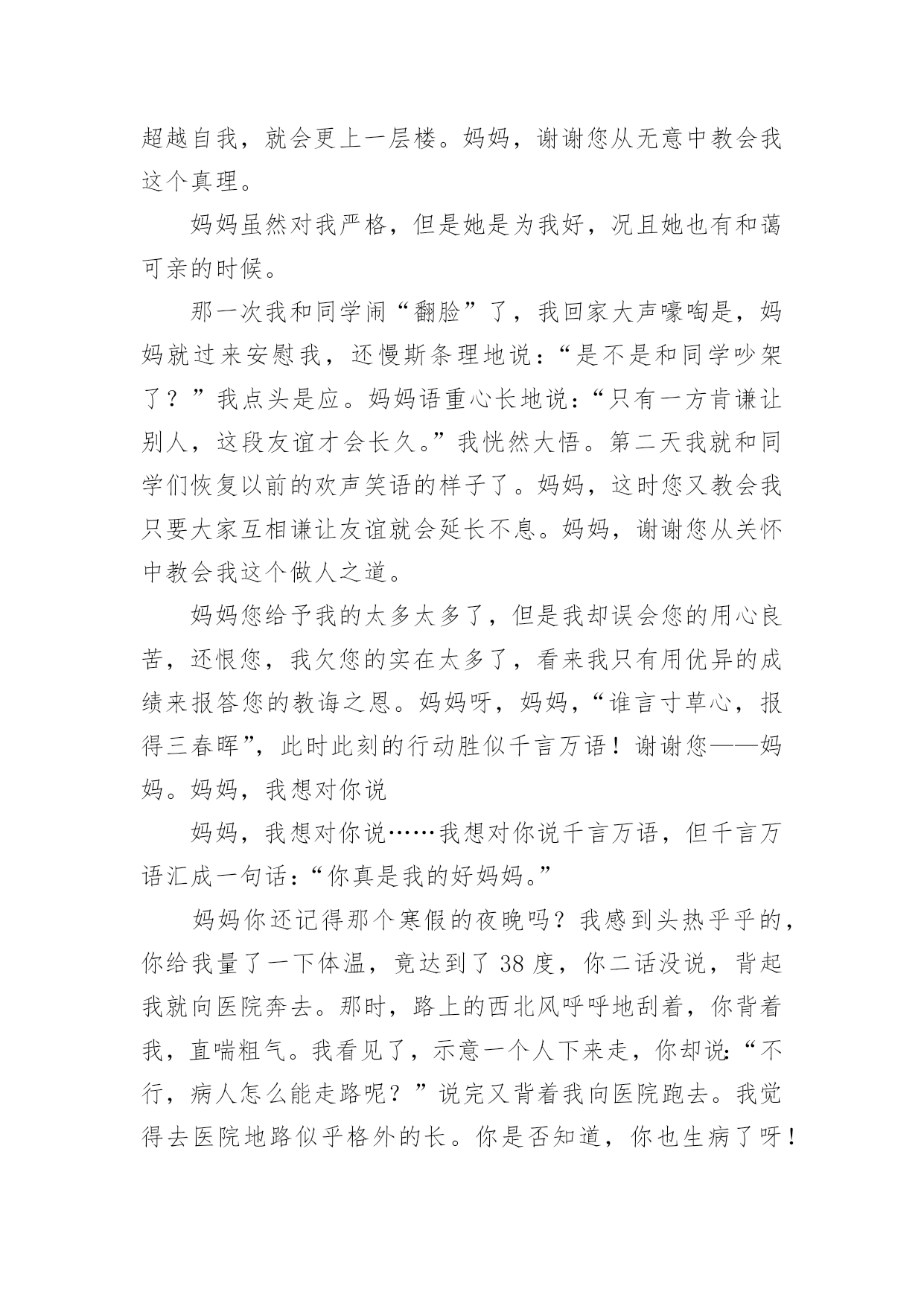 超越自我，就会更上一层楼。妈妈，谢谢您从无意中教会我这个真理。

妈妈虽然对我严格，但是她是为我好，况且她也有和蔼可亲的时候。

那一次我和同学闹“翻脸”了，我回家大声嚎啕是，妈妈就过来安慰我，还慢斯条理地说：“是不是和同学吵架了？”我点头是应。妈妈语重心长地说：“只有一方肯谦让别人，这段友谊才会长久。”我恍然大悟。第二天我就和同学们恢复以前的欢声笑语的样子了。妈妈，这时您又教会我只要大家互相谦让友谊就会延长不息。妈妈，谢谢您从关怀中教会我这个做人之道。

妈妈您给予我的太多太多了，但是我却误会您的用心良苦，还恨您，我欠您的实在太多了，看来我只有用优异的成绩来报答您的教诲之恩。妈妈呀，妈妈，“谁言寸草心，报得三春晖”，此时此刻的行动胜似千言万语！谢谢您——妈妈。妈妈，我想对你说

妈妈，我想对你说……我想对你说千言万语，但千言万语汇成一句话：“你真是我的好妈妈。”

妈妈你还记得那个寒假的夜晚吗？我感到头热乎乎的，你给我量了一下体温，竟达到了38度，你二话没说，背起我就向医院奔去。那时，路上的西北风呼呼地刮着，你背着我，直喘粗气。我看见了，示意一个人下来走，你却说：“不行，病人怎么能走路呢？”说完又背着我向医院跑去。我觉得去医院地路似乎格外的长。你是否知道，你也生病了呀！